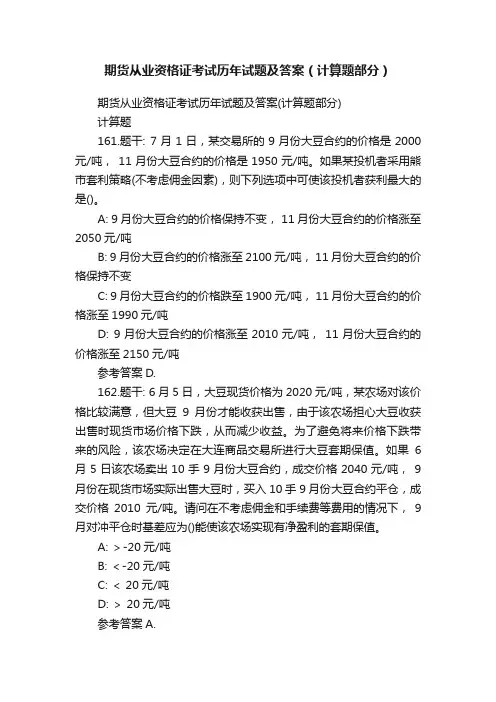 期货从业资格证考试历年试题及答案（计算题部分）

期货从业资格证考试历年试题及答案(计算题部分)

计算题

161.题干: 7 月 1 日，某交易所的 9 月份大豆合约的价格是 2000 元/吨， 11 月份大豆合约的价格是 1950 元/吨。如果某投机者采用熊市套利策略(不考虑佣金因素)，则下列选项中可使该投机者获利最大的是()。

A: 9 月份大豆合约的价格保持不变， 11 月份大豆合约的价格涨至 2050 元/吨

B: 9 月份大豆合约的价格涨至 2100 元/吨， 11 月份大豆合约的价格保持不变

C: 9 月份大豆合约的价格跌至 1900 元/吨， 11 月份大豆合约的价格涨至 1990 元/吨

D: 9 月份大豆合约的价格涨至 2010 元/吨， 11 月份大豆合约的价格涨至 2150 元/吨

参考答案 D.

162.题干: 6 月 5 日，大豆现货价格为 2020 元/吨，某农场对该价格比较满意，但大豆 9 月份才能收获出售，由于该农场担心大豆收获出售时现货市场价格下跌，从而减少收益。为了避免将来价格下跌带来的风险，该农场决定在大连商品交易所进行大豆套期保值。如果 6 月 5 日该农场卖出 10 手 9 月份大豆合约，成交价格 2040 元/吨， 9 月份在现货市场实际出售大豆时，买入 10 手 9 月份大豆合约平仓，成交价格 2010 元/吨。请问在不考虑佣金和手续费等费用的情况下， 9 月对冲平仓时基差应为()能使该农场实现有净盈利的套期保值。

A: ＞-20 元/吨

B: ＜-20 元/吨

C: ＜ 20 元/吨

D: ＞ 20 元/吨

参考答案 A.